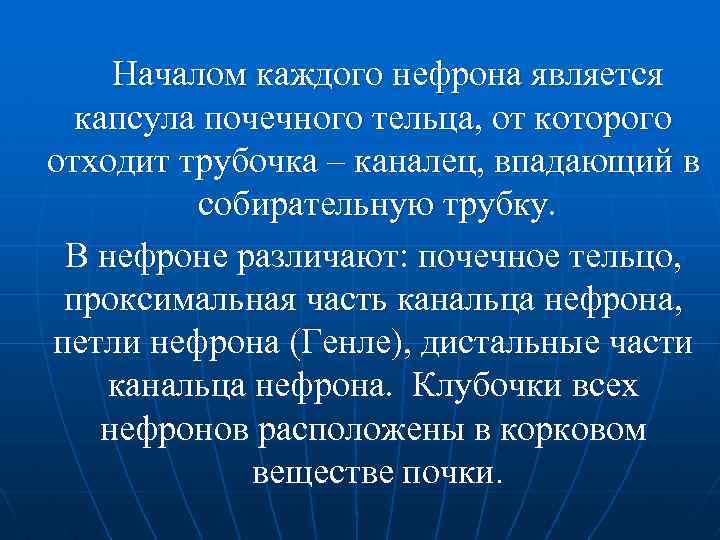 Началом каждого нефрона является капсула почечного тельца, от которого отходит трубочка – каналец, впадающий в собирательную трубку.

В нефроне различают: почечное тельцо, проксимальная часть канальца нефрона, петли нефрона (Генле), дистальные части канальца нефрона. Клубочки всех нефронов расположены в корковом веществе почки.